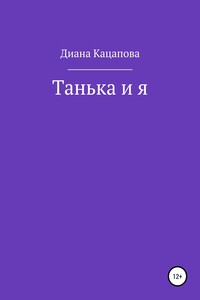 Диана Кацапова

Танька и я

12+